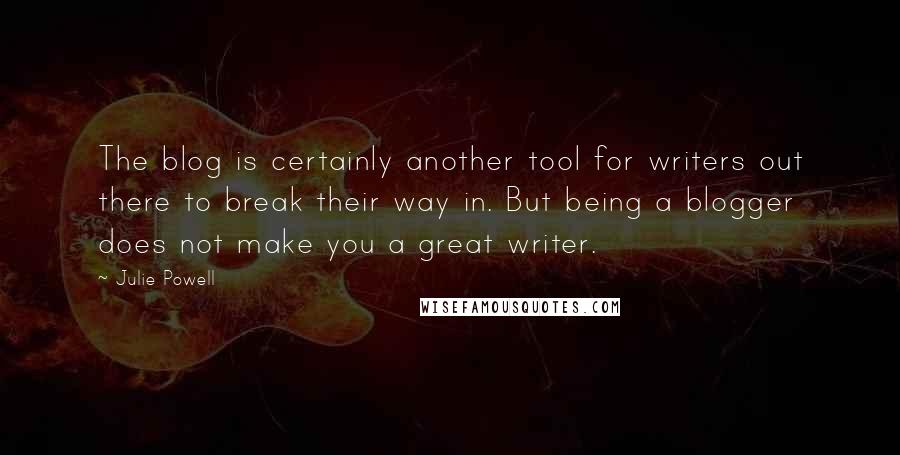 The blog is certainly another tool for writers out there to break their way in. But being a blogger does not make you a great writer.

~ Julie Powell

WISEFAMOUSQUOTES.COM